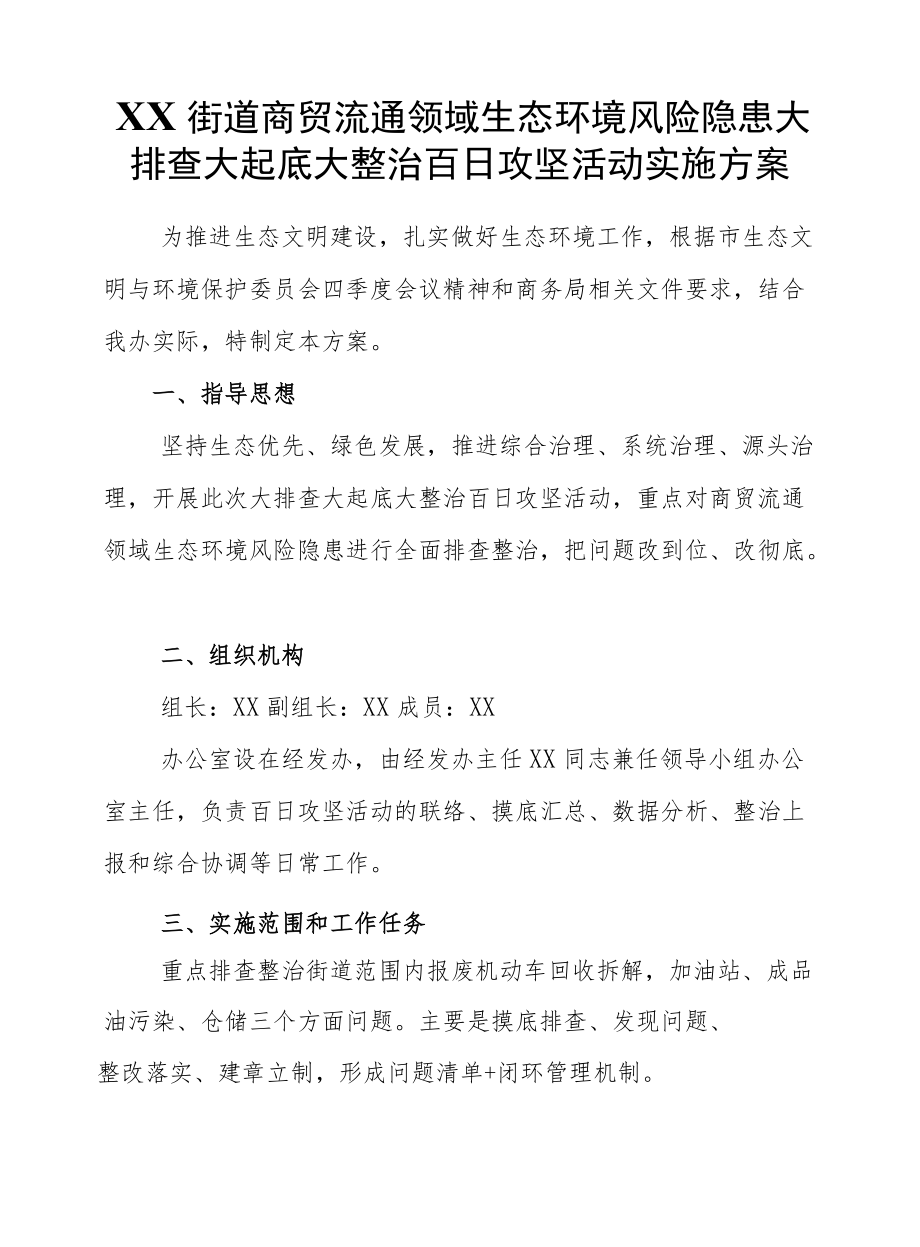 XX 街道商贸流通领域生态环境风险隐患大排查大起底大整治百日攻坚活动实施方案

为推进生态文明建设，扎实做好生态环境工作，根据市生态文明与环境保护委员会四季度会议精神和商务局相关文件要求，结合我办实际，特制定本方案。

一、指导思想

坚持生态优先、绿色发展，推进综合治理、系统治理、源头治理，开展此次大排查大起底大整治百日攻坚活动，重点对商贸流通领域生态环境风险隐患进行全面排查整治，把问题改到位、改彻底。

二、组织机构

组长：XX 副组长：XX 成员：XX

办公室设在经发办，由经发办主任 XX 同志兼任领导小组办公室主任，负责百日攻坚活动的联络、摸底汇总、数据分析、整治上报和综合协调等日常工作。

三、实施范围和工作任务

重点排查整治街道范围内报废机动车回收拆解，加油站、成品油污染、仓储三个方面问题。主要是摸底排查、发现问题、整改落实、建章立制，形成问题清单+闭环管理机制。